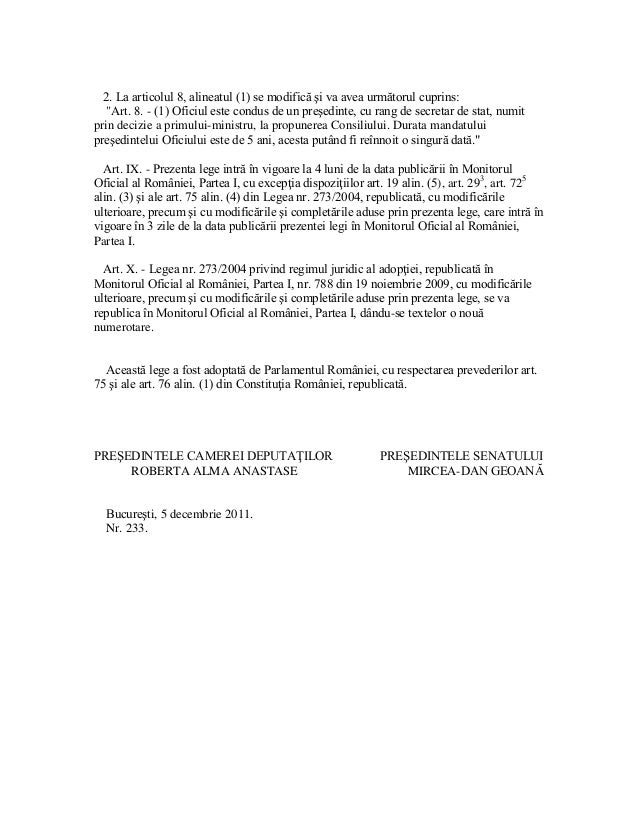 2. La articolul 8, alineatul (1) se modifică şi va avea următorul cuprins:
"Art. 8. - (1) Oficiul este condus de un preşedinte, cu rang de secretar de stat, numit prin decizie a primului-ministru, la propunerea Consiliului. Durata mandatului preşedintelui Oficiului este de 5 ani, acesta putând fi reînnoit o singură dată."

Art. IX. - Prezenta lege intră în vigoare la 4 luni de la data publicării în Monitorul Oficial al României, Partea I, cu excepţia dispoziţiilor art. 19 alin. (5), art. $29^3$, art. $72^5$ alin. (3) şi ale art. 75 alin. (4) din Legea nr. 273/2004, republicată, cu modificările ulterioare, precum şi cu modificările şi completările aduse prin prezenta lege, care intră în vigoare în 3 zile de la data publicării prezentei legi în Monitorul Oficial al României, Partea I.

Art. X. - Legea nr. 273/2004 privind regimul juridic al adopţiei, republicată în Monitorul Oficial al României, Partea I, nr. 788 din 19 noiembrie 2009, cu modificările ulterioare, precum şi cu modificările şi completările aduse prin prezenta lege, se va republica în Monitorul Oficial al României, Partea I, dându-se textelor o nouă numerotare.

Această lege a fost adoptată de Parlamentul României, cu respectarea prevederilor art. 75 şi ale art. 76 alin. (1) din Constituţia României, republicată.

PREŞEDINTELE CAMEREI DEPUTAŢILOR
ROBERTA ALMA ANASTASE

PREŞEDINTELE SENATULUI
MIRCEA-DAN GEOANĂ

Bucureşti, 5 decembrie 2011.
Nr. 233.